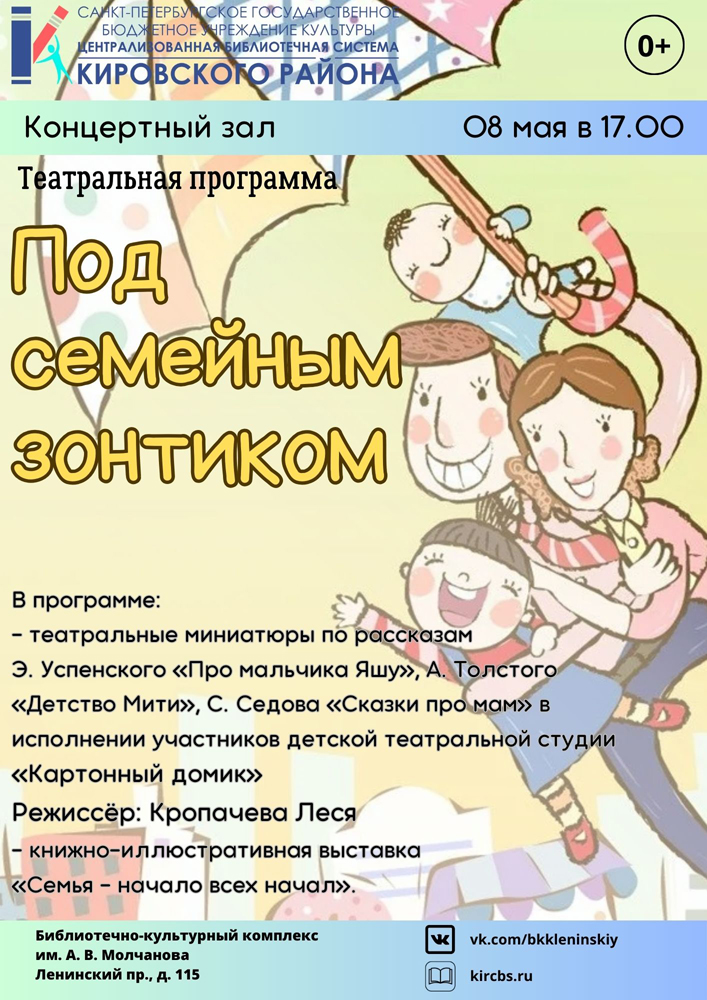 САНКТ-ПЕТЕРБУРГСКОЕ ГОСУДАРСТВЕННОЕ БЮДЖЕТНОЕ УЧРЕЖДЕНИЕ КУЛЬТУРЫ
ЦЕНТРАЛИЗОВАННАЯ БИБЛИОТЕЧНАЯ СИСТЕМА
КИРОВСКОГО РАЙОНА

0+

Концертный зал

08 мая в 17.00

Театральная программа

Под семейным зонтиком

В программе:
- театральные миниатюры по рассказам Э. Успенского «Про мальчика Яшу», А. Толстого «Детство Мити», С. Седова «Сказки про мам» в исполнении участников детской театральной студии «Картонный домик»
Режиссёр: Кропачева Леся
- книжно-иллюстративная выставка «Семья - начало всех начал».

Библиотечно-культурный комплекс
им. А. В. Молчанова
Ленинский пр., д. 115

vk.com/bkkleninskiy
kircbs.ru